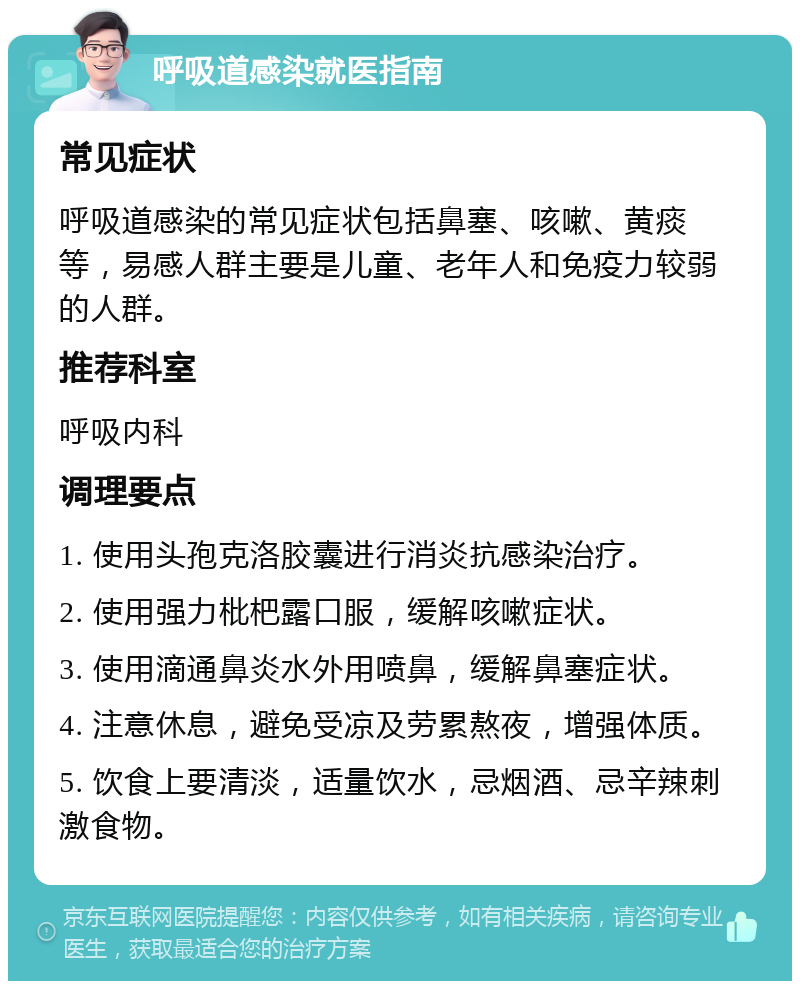 呼吸道感染就医指南

常见症状

呼吸道感染的常见症状包括鼻塞、咳嗽、黄痰等，易感人群主要是儿童、老年人和免疫力较弱的人群。

推荐科室

呼吸内科

调理要点

1. 使用头孢克洛胶囊进行消炎抗感染治疗。

2. 使用强力枇杷露口服，缓解咳嗽症状。

3. 使用滴通鼻炎水外用喷鼻，缓解鼻塞症状。

4. 注意休息，避免受凉及劳累熬夜，增强体质。

5. 饮食上要清淡，适量饮水，忌烟酒、忌辛辣刺激食物。

京东互联网医院提醒您：内容仅供参考，如有相关疾病，请咨询专业医生，获取最适合您的治疗方案